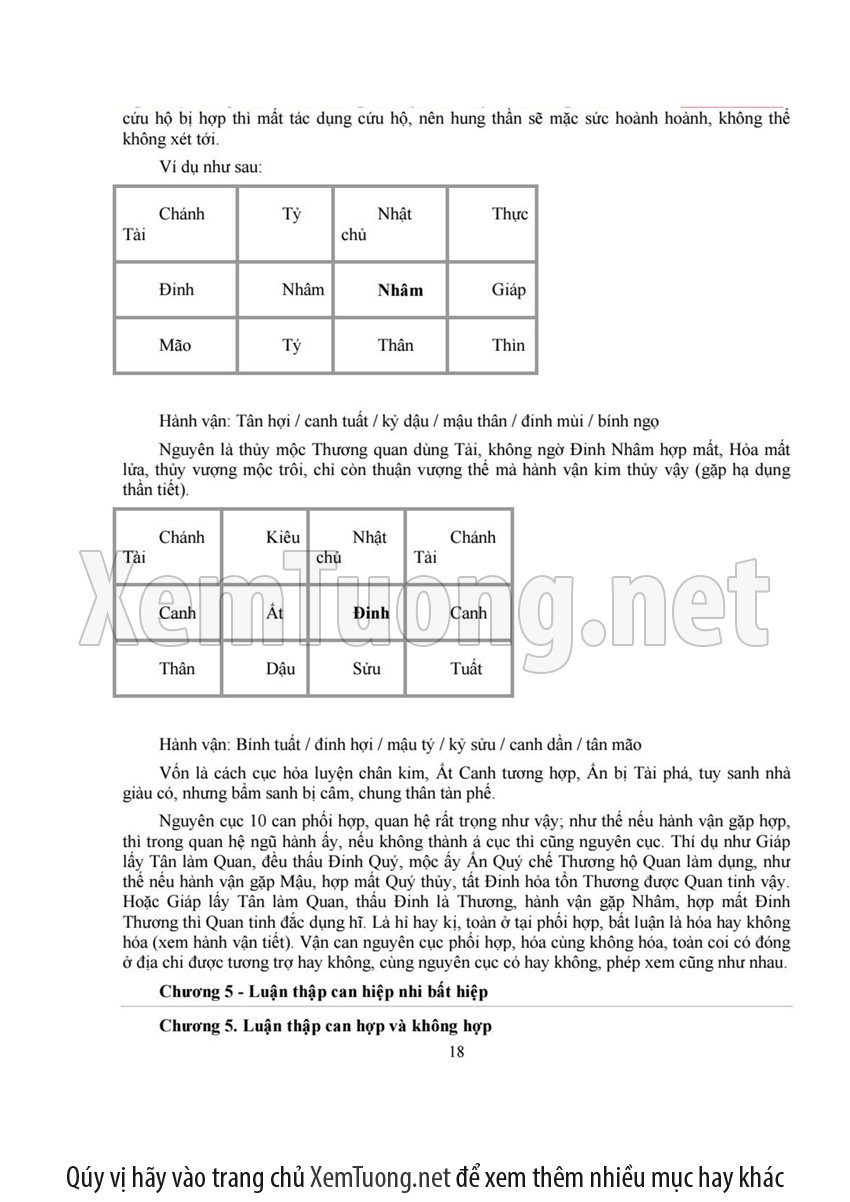 cứu hộ bị hợp thì mất tác dụng cứu hộ, nên hung thần sẽ mặc sức hoành hoành, không thể không xét tới.

Ví dụ như sau:

| Chánh Tài | Tỷ | Nhật chủ | Thực |
|---|---|---|---|
| Đinh | Nhâm | **Nhâm** | Giáp |
| Mão | Tý | Thân | Thìn |

Hành vận: Tân hợi / canh tuất / kỷ dậu / mậu thân / đinh mùi / bính ngọ

Nguyên là thủy mộc Thương quan dùng Tài, không ngờ Đinh Nhâm hợp mất, Hỏa mất lửa, thủy vượng mộc trôi, chỉ còn thuận vượng thế mà hành vận kim thủy vậy (gặp hạ dụng thần tiết).

| Chánh Tài | Kiêu | Nhật chủ | Chánh Tài |
|---|---|---|---|
| Canh | Ất | **Đinh** | Canh |
| Thân | Dậu | Sửu | Tuất |

XemTuong.net

Hành vận: Bính tuất / đinh hợi / mậu tý / kỷ sửu / canh dần / tân mão

Vốn là cách cục hỏa luyện chân kim, Ất Canh tương hợp, Ấn bị Tài phá, tuy sanh nhà giàu có, nhưng bẩm sanh bị câm, chung thân tàn phế.

Nguyên cục 10 can phối hợp, quan hệ rất trọng như vậy; như thế nếu hành vận gặp hợp, thì trong quan hệ ngũ hành ấy, nếu không thành á cục thì cũng nguyên cục. Thí dụ như Giáp lấy Tân làm Quan, đều thấu Đinh Quý, mộc ấy Ấn Quý chế Thương hộ Quan làm dụng, như thế nếu hành vận gặp Mậu, hợp mất Quý thủy, tất Đinh hỏa tổn Thương được Quan tinh vậy. Hoặc Giáp lấy Tân làm Quan, thấu Đinh là Thương, hành vận gặp Nhâm, hợp mất Đinh Thương thì Quan tinh đắc dụng hĩ. Là hỉ hay kị, toàn ở tại phối hợp, bất luận là hóa hay không hóa (xem hành vận tiết). Vận can nguyên cục phối hợp, hóa cùng không hóa, toàn coi có đóng ở địa chi được tương trợ hay không, cùng nguyên cục có hay không, phép xem cũng như nhau.

**Chương 5 - Luận thập can hiệp nhi bất hiệp**

**Chương 5. Luận thập can hợp và không hợp**

18

Qúy vị hãy vào trang chủ XemTuong.net để xem thêm nhiều mục hay khác